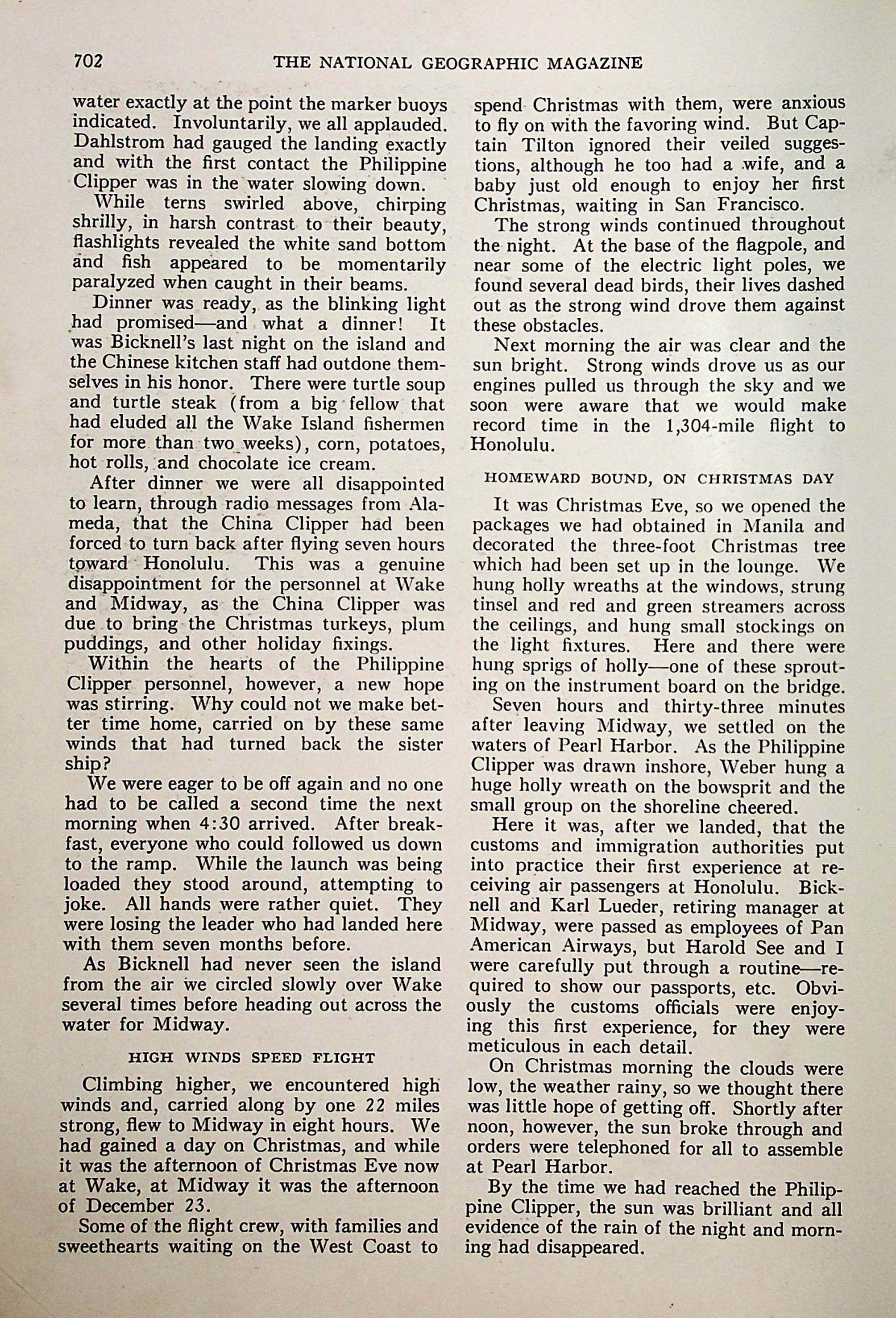 702 THE NATIONAL GEOGRAPHIC MAGAZINE

water exactly at the point the marker buoys indicated. Involuntarily, we all applauded. Dahlstrom had gauged the landing exactly and with the first contact the Philippine Clipper was in the water slowing down.

While terns swirled above, chirping shrilly, in harsh contrast to their beauty, flashlights revealed the white sand bottom and fish appeared to be momentarily paralyzed when caught in their beams.

Dinner was ready, as the blinking light had promised—and what a dinner! It was Bicknell's last night on the island and the Chinese kitchen staff had outdone themselves in his honor. There were turtle soup and turtle steak (from a big fellow that had eluded all the Wake Island fishermen for more than two weeks), corn, potatoes, hot rolls, and chocolate ice cream.

After dinner we were all disappointed to learn, through radio messages from Alameda, that the China Clipper had been forced to turn back after flying seven hours toward Honolulu. This was a genuine disappointment for the personnel at Wake and Midway, as the China Clipper was due to bring the Christmas turkeys, plum puddings, and other holiday fixings.

Within the hearts of the Philippine Clipper personnel, however, a new hope was stirring. Why could not we make better time home, carried on by these same winds that had turned back the sister ship?

We were eager to be off again and no one had to be called a second time the next morning when 4:30 arrived. After breakfast, everyone who could followed us down to the ramp. While the launch was being loaded they stood around, attempting to joke. All hands were rather quiet. They were losing the leader who had landed here with them seven months before.

As Bicknell had never seen the island from the air we circled slowly over Wake several times before heading out across the water for Midway.

HIGH WINDS SPEED FLIGHT

Climbing higher, we encountered high winds and, carried along by one 22 miles strong, flew to Midway in eight hours. We had gained a day on Christmas, and while it was the afternoon of Christmas Eve now at Wake, at Midway it was the afternoon of December 23.

Some of the flight crew, with families and sweethearts waiting on the West Coast to spend Christmas with them, were anxious to fly on with the favoring wind. But Captain Tilton ignored their veiled suggestions, although he too had a wife, and a baby just old enough to enjoy her first Christmas, waiting in San Francisco.

The strong winds continued throughout the night. At the base of the flagpole, and near some of the electric light poles, we found several dead birds, their lives dashed out as the strong wind drove them against these obstacles.

Next morning the air was clear and the sun bright. Strong winds drove us as our engines pulled us through the sky and we soon were aware that we would make record time in the 1,304-mile flight to Honolulu.

HOMEWARD BOUND, ON CHRISTMAS DAY

It was Christmas Eve, so we opened the packages we had obtained in Manila and decorated the three-foot Christmas tree which had been set up in the lounge. We hung holly wreaths at the windows, strung tinsel and red and green streamers across the ceilings, and hung small stockings on the light fixtures. Here and there were hung sprigs of holly—one of these sprouting on the instrument board on the bridge.

Seven hours and thirty-three minutes after leaving Midway, we settled on the waters of Pearl Harbor. As the Philippine Clipper was drawn inshore, Weber hung a huge holly wreath on the bowsprit and the small group on the shoreline cheered.

Here it was, after we landed, that the customs and immigration authorities put into practice their first experience at receiving air passengers at Honolulu. Bicknell and Karl Lueder, retiring manager at Midway, were passed as employees of Pan American Airways, but Harold See and I were carefully put through a routine—required to show our passports, etc. Obviously the customs officials were enjoying this first experience, for they were meticulous in each detail.

On Christmas morning the clouds were low, the weather rainy, so we thought there was little hope of getting off. Shortly after noon, however, the sun broke through and orders were telephoned for all to assemble at Pearl Harbor.

By the time we had reached the Philippine Clipper, the sun was brilliant and all evidence of the rain of the night and morning had disappeared.